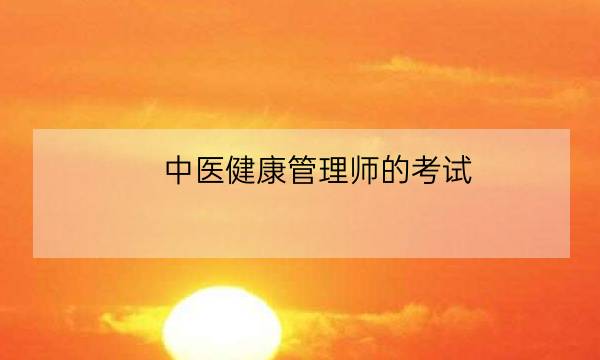 中医健康管理师的考试